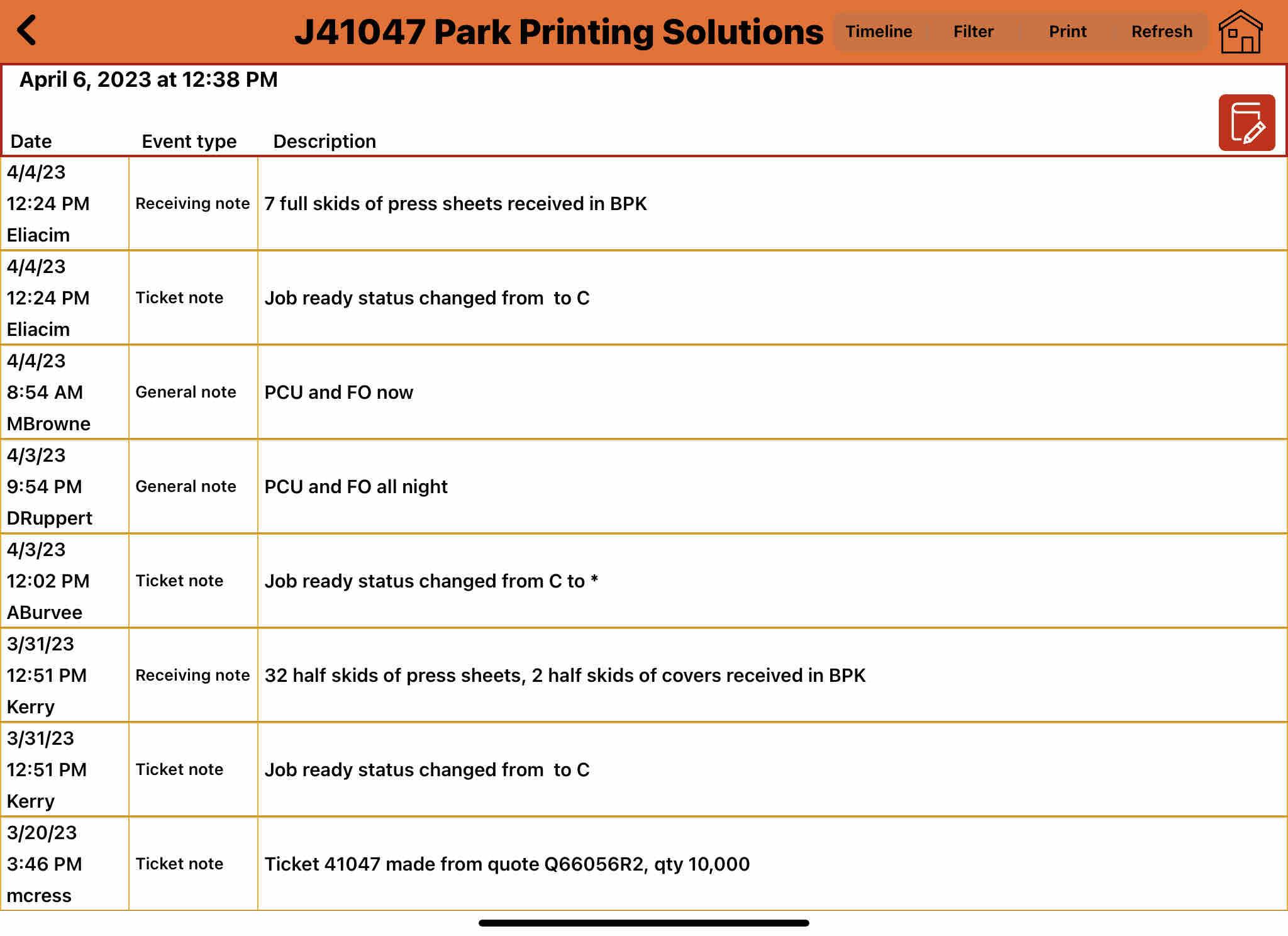 J41047 Park Printing Solutions

Timeline Filter Print Refresh

April 6, 2023 at 12:38 PM

| Date | Event type | Description |
|---|---|---|
| 4/4/23 12:24 PM Eliacim | Receiving note | 7 full skids of press sheets received in BPK |
| 4/4/23 12:24 PM Eliacim | Ticket note | Job ready status changed from  to C |
| 4/4/23 8:54 AM MBrowne | General note | PCU and FO now |
| 4/3/23 9:54 PM DRuppert | General note | PCU and FO all night |
| 4/3/23 12:02 PM ABurvee | Ticket note | Job ready status changed from C to * |
| 3/31/23 12:51 PM Kerry | Receiving note | 32 half skids of press sheets, 2 half skids of covers received in BPK |
| 3/31/23 12:51 PM Kerry | Ticket note | Job ready status changed from  to C |
| 3/20/23 3:46 PM mcress | Ticket note | Ticket 41047 made from quote Q66056R2, qty 10,000 |